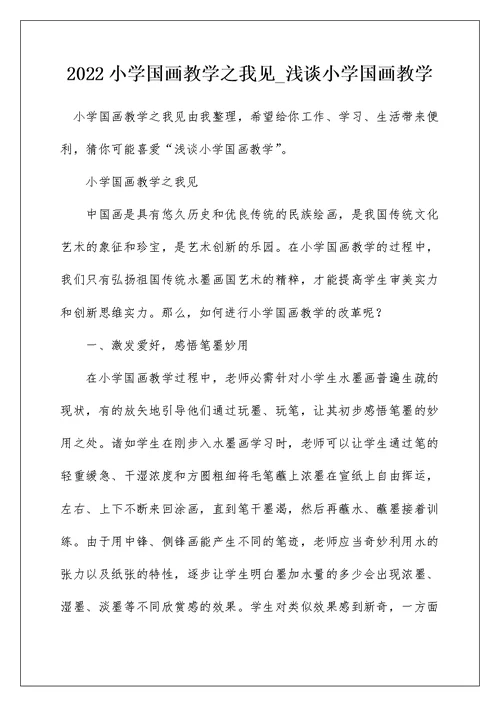 2022 小学国画教学之我见_浅谈小学国画教学

小学国画教学之我见由我整理，希望给你工作、学习、生活带来便利，猜你可能喜爱“浅谈小学国画教学”。

小学国画教学之我见

中国画是具有悠久历史和优良传统的民族绘画，是我国传统文化艺术的象征和珍宝，是艺术创新的乐园。在小学国画教学的过程中，我们只有弘扬祖国传统水墨画国艺术的精粹，才能提高学生审美实力和创新思维实力。那么，如何进行小学国画教学的改革呢？

一、激发爱好，感悟笔墨妙用

在小学国画教学过程中，老师必需针对小学生水墨画普遍生疏的现状，有的放矢地引导他们通过玩墨、玩笔，让其初步感悟笔墨的妙用之处。诸如学生在刚步入水墨画学习时，老师可以让学生通过笔的轻重缓急、干湿浓度和方圆粗细将毛笔蘸上浓墨在宣纸上自由挥运，左右、上下不断来回涂画，直到笔干墨渴，然后再蘸水、蘸墨接着训练。由于用中锋、侧锋画能产生不同的笔迹，老师应当奇妙利用水的张力以及纸张的特性，逐步让学生明白墨加水量的多少会出现浓墨、湿墨、淡墨等不同欣赏感的效果。学生对类似效果感到新奇，一方面